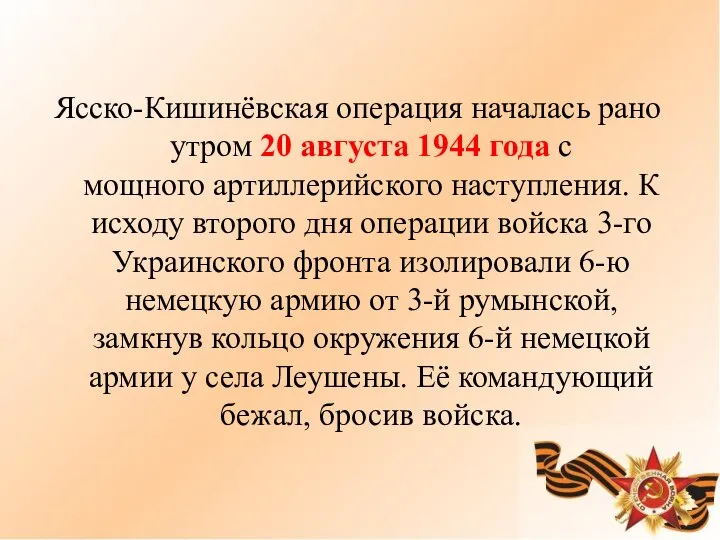 Ясско-Кишинёвская операция началась рано утром 20 августа 1944 года с мощного артиллерийского наступления. К исходу второго дня операции войска 3-го Украинского фронта изолировали 6-ю немецкую армию от 3-й румынской, замкнув кольцо окружения 6-й немецкой армии у села Леушены. Её командующий бежал, бросив войска.

ОТЕЧЕСТВЕННАЯ ВОЙНА